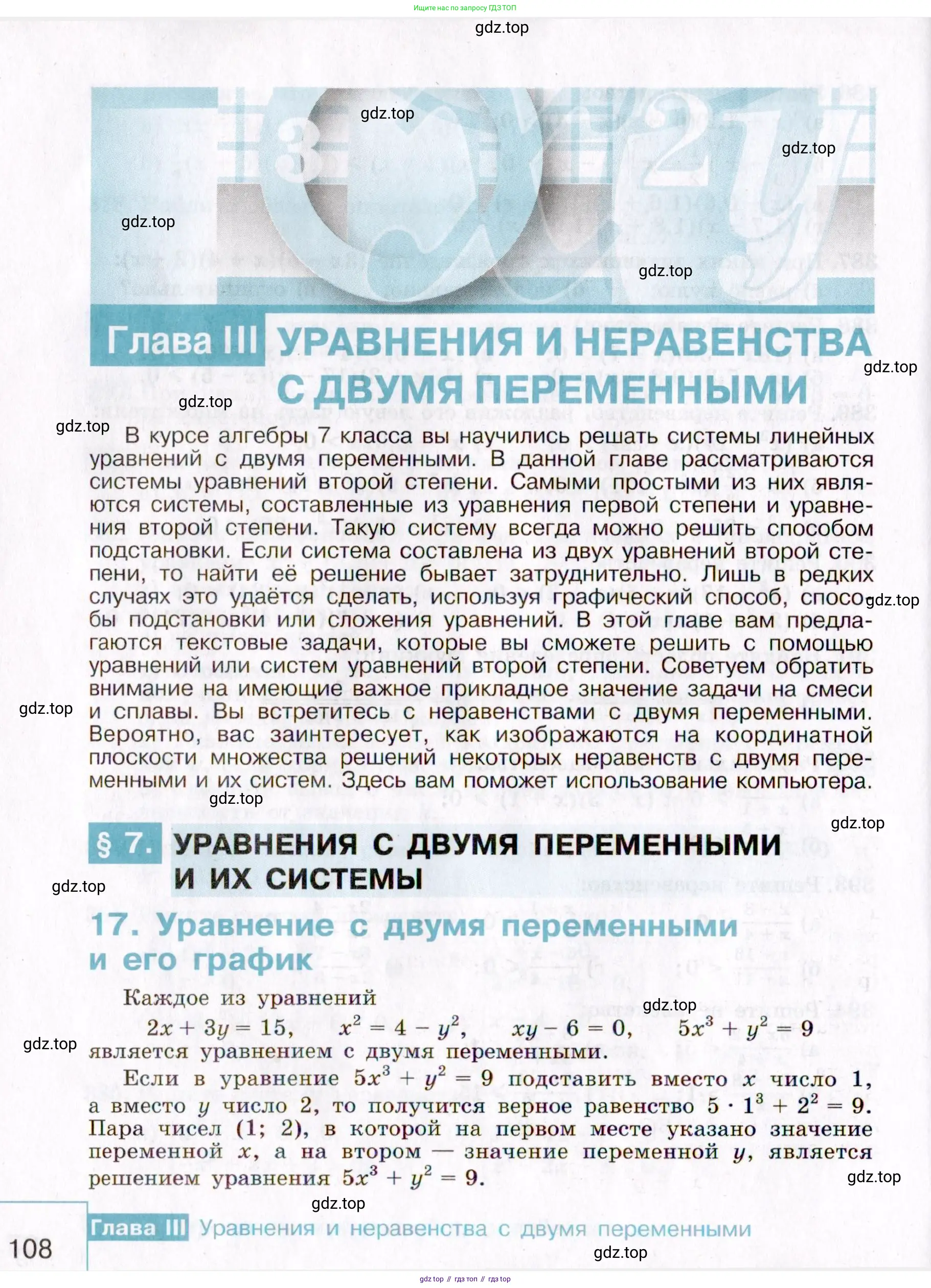 Ищите нас по запросу ГДЗ ТОП

gdz.top

gdz.top

gdz.top

gdz.top

gdz.top

Глава III УРАВНЕНИЯ И НЕРАВЕНСТВА С ДВУМЯ ПЕРЕМЕННЫМИ

gdz.top

gdz.top

gdz.top

В курсе алгебры 7 класса вы научились решать системы линейных уравнений с двумя переменными. В данной главе рассматриваются системы уравнений второй степени. Самыми простыми из них являются системы, составленные из уравнения первой степени и уравнения второй степени. Такую систему всегда можно решить способом подстановки. Если система составлена из двух уравнений второй степени, то найти её решение бывает затруднительно. Лишь в редких случаях это удаётся сделать, используя графический способ, способы подстановки или сложения уравнений. В этой главе вам предлагаются текстовые задачи, которые вы сможете решить с помощью уравнений или систем уравнений второй степени. Советуем обратить внимание на имеющие важное прикладное значение задачи на смеси и сплавы. Вы встретитесь с неравенствами с двумя переменными. Вероятно, вас заинтересует, как изображаются на координатной плоскости множества решений некоторых неравенств с двумя переменными и их систем. Здесь вам поможет использование компьютера.

gdz.top

gdz.top

gdz.top

gdz.top

§ 7. УРАВНЕНИЯ С ДВУМЯ ПЕРЕМЕННЫМИ И ИХ СИСТЕМЫ

gdz.top

17. Уравнение с двумя переменными и его график

Каждое из уравнений

gdz.top

$2x + 3y = 15$, $x^2 = 4 - y^2$, $xy - 6 = 0$, $5x^3 + y^2 = 9$

gdz.top

является уравнением с двумя переменными.

Если в уравнение $5x^3 + y^2 = 9$ подставить вместо $x$ число 1, а вместо $y$ число 2, то получится верное равенство $5 \cdot 1^3 + 2^2 = 9$. Пара чисел (1; 2), в которой на первом месте указано значение переменной $x$, а на втором — значение переменной $y$, является решением уравнения $5x^3 + y^2 = 9$.

gdz.top

gdz.top

108 Глава III Уравнения и неравенства с двумя переменными

gdz.top

gdz top // гдз топ // гдз top